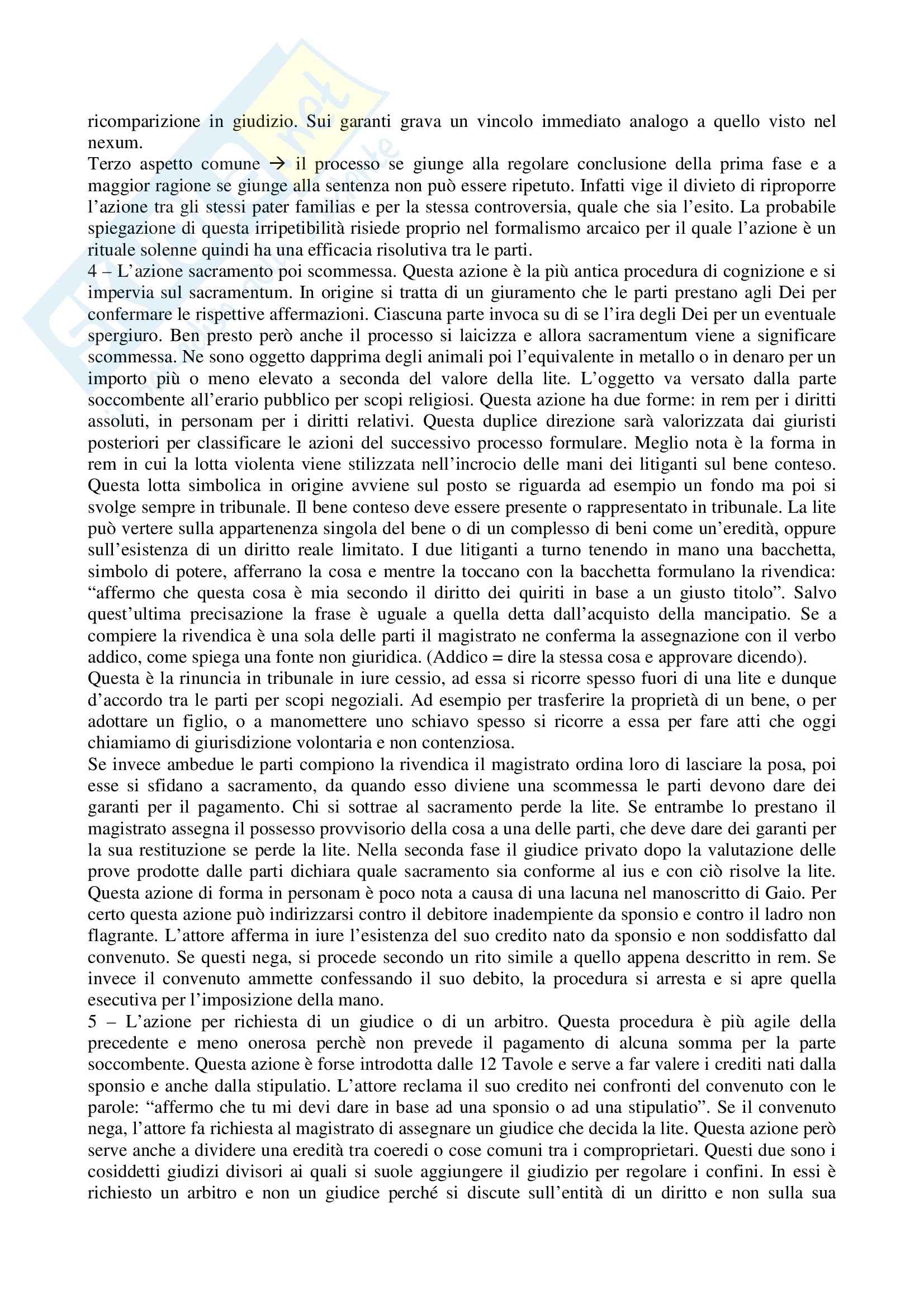 ricomparizione in giudizio. Sui garanti grava un vincolo immediato analogo a quello visto nel nexum.
Terzo aspetto comune → il processo se giunge alla regolare conclusione della prima fase e a maggior ragione se giunge alla sentenza non può essere ripetuto. Infatti vige il divieto di riproporre l'azione tra gli stessi pater familias e per la stessa controversia, quale che sia l'esito. La probabile spiegazione di questa irripetibilità risiede proprio nel formalismo arcaico per il quale l'azione è un rituale solenne quindi ha una efficacia risolutiva tra le parti.
4 – L'azione sacramento poi scommessa. Questa azione è la più antica procedura di cognizione e si impervia sul sacramentum. In origine si tratta di un giuramento che le parti prestano agli Dei per confermare le rispettive affermazioni. Ciascuna parte invoca su di se l'ira degli Dei per un eventuale spergiuro. Ben presto però anche il processo si laicizza e allora sacramentum viene a significare scommessa. Ne sono oggetto dapprima degli animali poi l'equivalente in metallo o in denaro per un importo più o meno elevato a seconda del valore della lite. L'oggetto va versato dalla parte soccombente all'erario pubblico per scopi religiosi. Questa azione ha due forme: in rem per i diritti assoluti, in personam per i diritti relativi. Questa duplice direzione sarà valorizzata dai giuristi posteriori per classificare le azioni del successivo processo formulare. Meglio nota è la forma in rem in cui la lotta violenta viene stilizzata nell'incrocio delle mani dei litiganti sul bene conteso. Questa lotta simbolica in origine avviene sul posto se riguarda ad esempio un fondo ma poi si svolge sempre in tribunale. Il bene conteso deve essere presente o rappresentato in tribunale. La lite può vertere sulla appartenenza singola del bene o di un complesso di beni come un'eredità, oppure sull'esistenza di un diritto reale limitato. I due litiganti a turno tenendo in mano una bacchetta, simbolo di potere, afferrano la cosa e mentre la toccano con la bacchetta formulano la rivendica: "affermo che questa cosa è mia secondo il diritto dei quiriti in base a un giusto titolo". Salvo quest'ultima precisazione la frase è uguale a quella detta dall'acquisto della mancipatio. Se a compiere la rivendica è una sola delle parti il magistrato ne conferma la assegnazione con il verbo addico, come spiega una fonte non giuridica. (Addico = dire la stessa cosa e approvare dicendo).
Questa è la rinuncia in tribunale in iure cessio, ad essa si ricorre spesso fuori di una lite e dunque d'accordo tra le parti per scopi negoziali. Ad esempio per trasferire la proprietà di un bene, o per adottare un figlio, o a manomettere uno schiavo spesso si ricorre a essa per fare atti che oggi chiamiamo di giurisdizione volontaria e non contenziosa.
Se invece ambedue le parti compiono la rivendica il magistrato ordina loro di lasciare la posa, poi esse si sfidano a sacramento, da quando esso diviene una scommessa le parti devono dare dei garanti per il pagamento. Chi si sottrae al sacramento perde la lite. Se entrambe lo prestano il magistrato assegna il possesso provvisorio della cosa a una delle parti, che deve dare dei garanti per la sua restituzione se perde la lite. Nella seconda fase il giudice privato dopo la valutazione delle prove prodotte dalle parti dichiara quale sacramento sia conforme al ius e con ciò risolve la lite. Questa azione di forma in personam è poco nota a causa di una lacuna nel manoscritto di Gaio. Per certo questa azione può indirizzarsi contro il debitore inadempiente da sponsio e contro il ladro non flagrante. L'attore afferma in iure l'esistenza del suo credito nato da sponsio e non soddisfatto dal convenuto. Se questi nega, si procede secondo un rito simile a quello appena descritto in rem. Se invece il convenuto ammette confessando il suo debito, la procedura si arresta e si apre quella esecutiva per l'imposizione della mano.
5 – L'azione per richiesta di un giudice o di un arbitro. Questa procedura è più agile della precedente e meno onerosa perchè non prevede il pagamento di alcuna somma per la parte soccombente. Questa azione è forse introdotta dalle 12 Tavole e serve a far valere i crediti nati dalla sponsio e anche dalla stipulatio. L'attore reclama il suo credito nei confronti del convenuto con le parole: "affermo che tu mi devi dare in base ad una sponsio o ad una stipulatio". Se il convenuto nega, l'attore fa richiesta al magistrato di assegnare un giudice che decida la lite. Questa azione però serve anche a dividere una eredità tra coeredi o cose comuni tra i comproprietari. Questi due sono i cosiddetti giudizi divisori ai quali si suole aggiungere il giudizio per regolare i confini. In essi è richiesto un arbitro e non un giudice perché si discute sull'entità di un diritto e non sulla sua